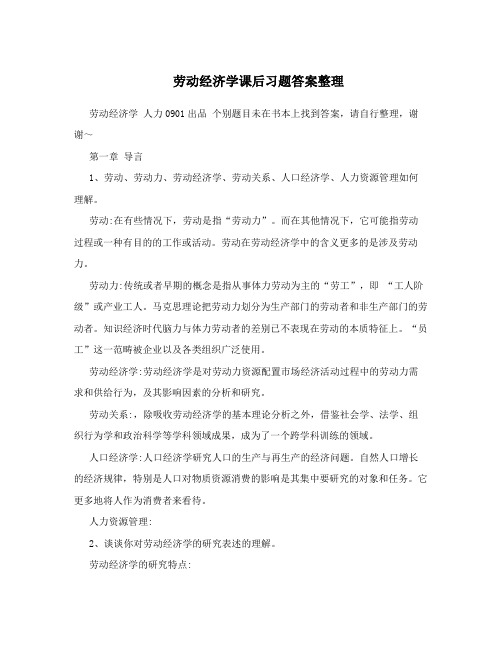 劳动经济学课后习题答案整理

劳动经济学 人力0901出品 个别题目未在书本上找到答案，请自行整理，谢谢~

第一章 导言

1、劳动、劳动力、劳动经济学、劳动关系、人口经济学、人力资源管理如何理解。

劳动:在有些情况下，劳动是指“劳动力”。而在其他情况下，它可能指劳动过程或一种有目的的工作或活动。劳动在劳动经济学中的含义更多的是涉及劳动力。

劳动力:传统或者早期的概念是指从事体力劳动为主的“劳工”，即 “工人阶级”或产业工人。马克思理论把劳动力划分为生产部门的劳动者和非生产部门的劳动者。知识经济时代脑力与体力劳动者的差别已不表现在劳动的本质特征上。“员工”这一范畴被企业以及各类组织广泛使用。

劳动经济学:劳动经济学是对劳动力资源配置市场经济活动过程中的劳动力需求和供给行为，及其影响因素的分析和研究。

劳动关系:，除吸收劳动经济学的基本理论分析之外，借鉴社会学、法学、组织行为学和政治科学等学科领域成果，成为了一个跨学科训练的领域。

人口经济学:人口经济学研究人口的生产与再生产的经济问题。自然人口增长的经济规律，特别是人口对物质资源消费的影响是其集中要研究的对象和任务。它更多地将人作为消费者来看待。

人力资源管理:

2、谈谈你对劳动经济学的研究表述的理解。

劳动经济学的研究特点: